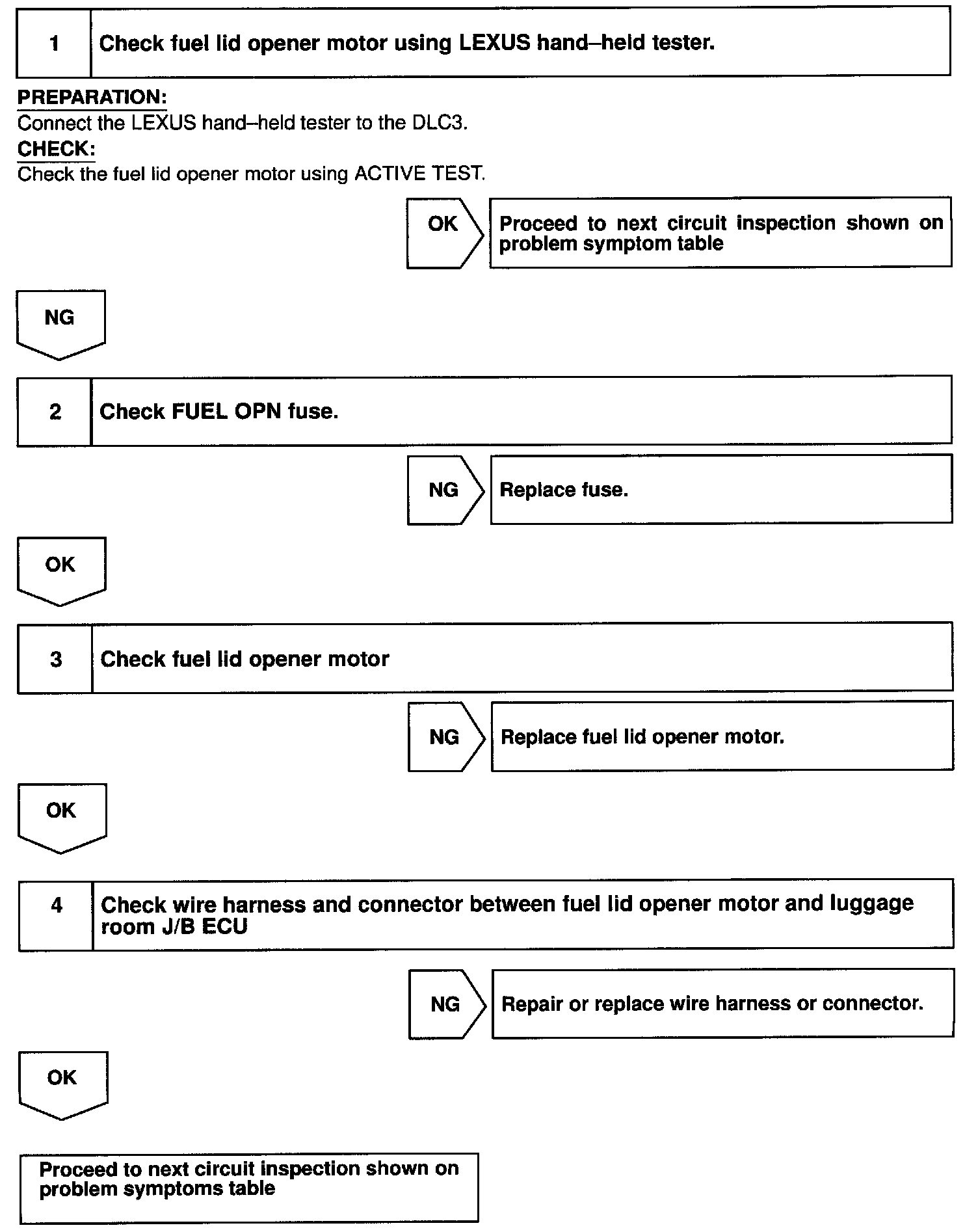 1 Check fuel lid opener motor using LEXUS hand–held tester.

PREPARATION:
Connect the LEXUS hand–held tester to the DLC3.
CHECK:
Check the fuel lid opener motor using ACTIVE TEST.

OK Proceed to next circuit inspection shown on problem symptom table

NG

2 Check FUEL OPN fuse.

NG Replace fuse.

OK

3 Check fuel lid opener motor

NG Replace fuel lid opener motor.

OK

4 Check wire harness and connector between fuel lid opener motor and luggage room J/B ECU

NG Repair or replace wire harness or connector.

OK

Proceed to next circuit inspection shown on problem symptoms table